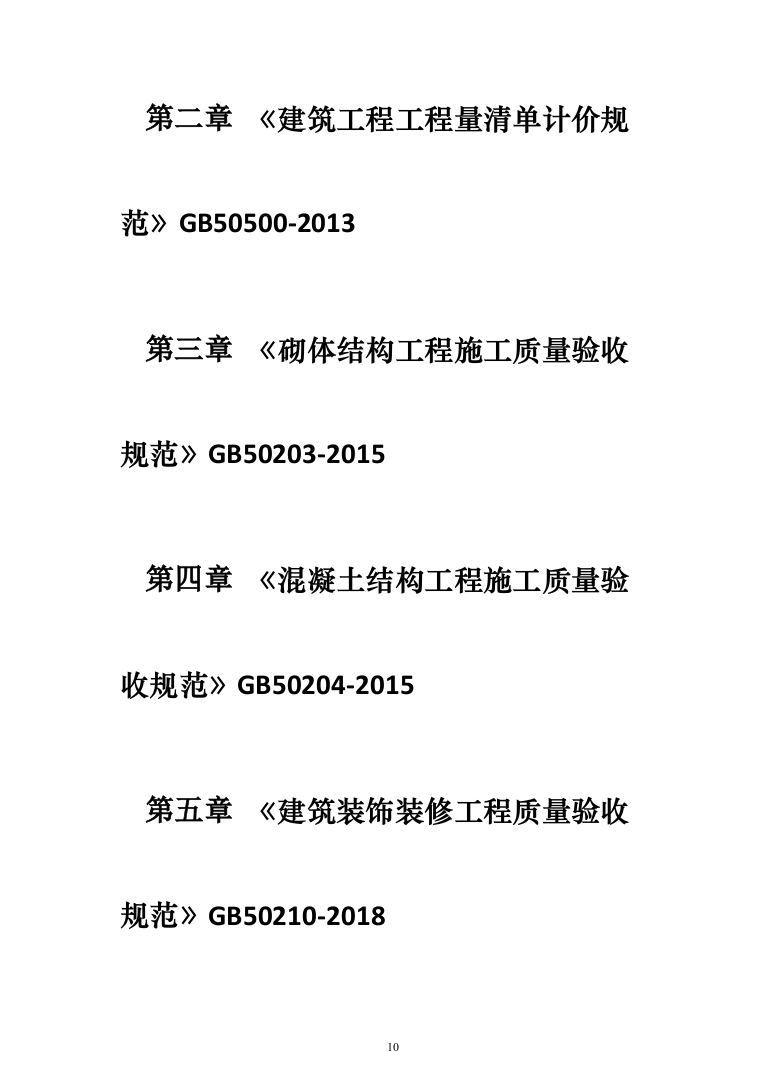 第二章 《建筑工程工程量清单计价规范》GB50500-2013

第三章 《砌体结构工程施工质量验收规范》GB50203-2015

第四章 《混凝土结构工程施工质量验收规范》GB50204-2015

第五章 《建筑装饰装修工程质量验收规范》GB50210-2018

10